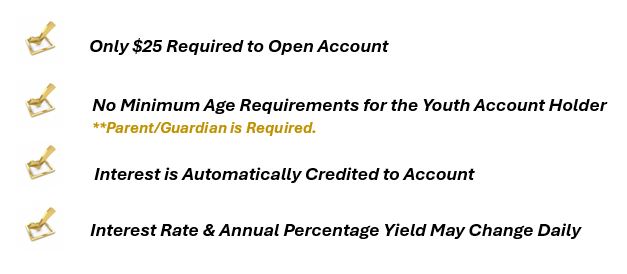 Only \$25 Required to Open Account

No Minimum Age Requirements for the Youth Account Holder
**Parent/Guardian is Required.

Interest is Automatically Credited to Account

Interest Rate & Annual Percentage Yield May Change Daily